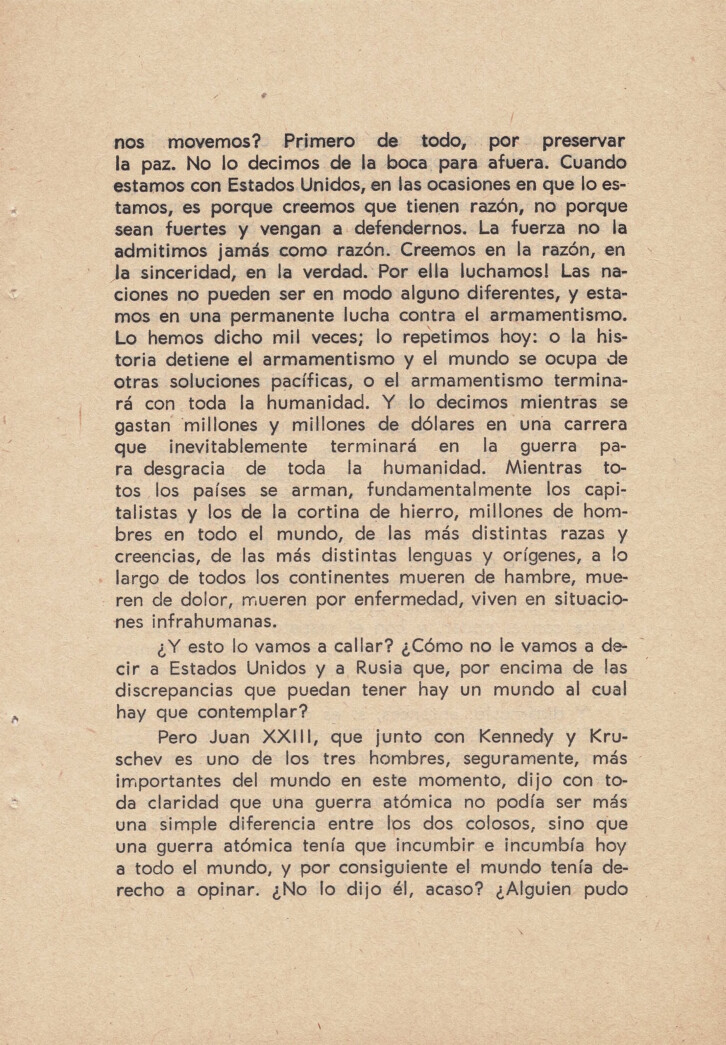 nos movemos? Primero de todo, por preservar la paz. No lo decimos de la boca para afuera. Cuando estamos con Estados Unidos, en las ocasiones en que lo estamos, es porque creemos que tienen razón, no porque sean fuertes y vengan a defendernos. La fuerza no la admitimos jamás como razón. Creemos en la razón, en la sinceridad, en la verdad. Por ella luchamos! Las naciones no pueden ser en modo alguno diferentes, y estamos en una permanente lucha contra el armamentismo. Lo hemos dicho mil veces; lo repetimos hoy: o la historia detiene el armamentismo y el mundo se ocupa de otras soluciones pacíficas, o el armamentismo terminará con toda la humanidad. Y lo decimos mientras se gastan millones y millones de dólares en una carrera que inevitablemente terminará en la guerra para desgracia de toda la humanidad. Mientras totos los países se arman, fundamentalmente los capitalistas y los de la cortina de hierro, millones de hombres en todo el mundo, de las más distintas razas y creencias, de las más distintas lenguas y orígenes, a lo largo de todos los continentes mueren de hambre, mueren de dolor, mueren por enfermedad, viven en situaciones infrahumanas.

¿Y esto lo vamos a callar? ¿Cómo no le vamos a decir a Estados Unidos y a Rusia que, por encima de las discrepancias que puedan tener hay un mundo al cual hay que contemplar?

Pero Juan XXIII, que junto con Kennedy y Kruschev es uno de los tres hombres, seguramente, más importantes del mundo en este momento, dijo con toda claridad que una guerra atómica no podía ser más una simple diferencia entre los dos colosos, sino que una guerra atómica tenía que incumbir e incumbía hoy a todo el mundo, y por consiguiente el mundo tenía derecho a opinar. ¿No lo dijo él, acaso? ¿Alguien pudo